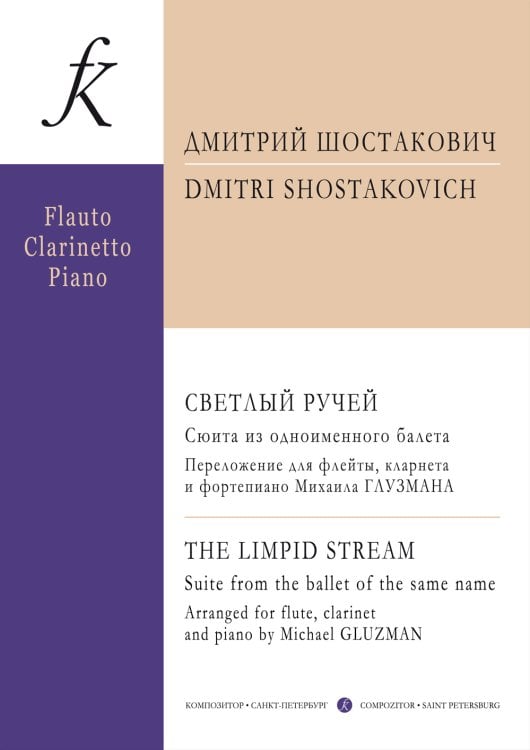 ДМИТРИЙ ШОСТАКОВИЧ

DMITRI SHOSTAKOVICH

Flauto
Clarinetto
Piano

СВЕТЛЫЙ РУЧЕЙ

Сюита из одноименного балета

Переложение для флейты, кларнета и фортепиано Михаила ГЛУЗМАНА

THE LIMPID STREAM

Suite from the ballet of the same name

Arranged for flute, clarinet and piano by Michael GLUZMAN

КОМПОЗИТОР • САНКТ-ПЕТЕРБУРГ COMPOZITOR • SAINT PETERSBURG